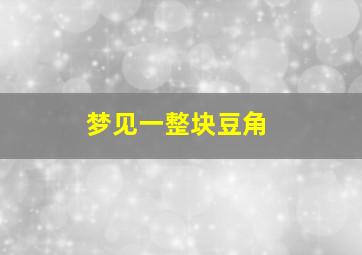 梦见一整块豆角